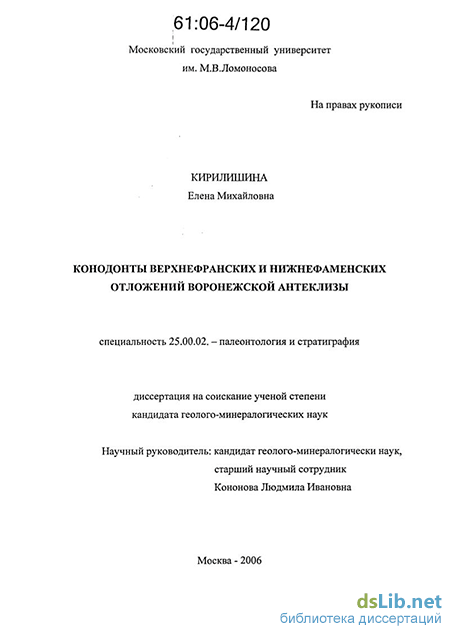 61:06-4/120

Московский государственный университет
им. М.В.Ломоносова

На правах рукописи

КИРИЛИШИНА
Елена Михайловна

КОНОДОНТЫ ВЕРХНЕФРАНСКИХ И НИЖНЕФАМЕНСКИХ ОТЛОЖЕНИЙ ВОРОНЕЖСКОЙ АНТЕКЛИЗЫ

специальность 25.00.02. – палеонтология и стратиграфия

диссертация на соискание ученой степени
кандидата геолого-минералогических наук

Научный руководитель: кандидат геолого-минералогически наук,
старший научный сотрудник
Кононова Людмила Ивановна

Москва - 2006

dsLib.net
библиотека диссертаций